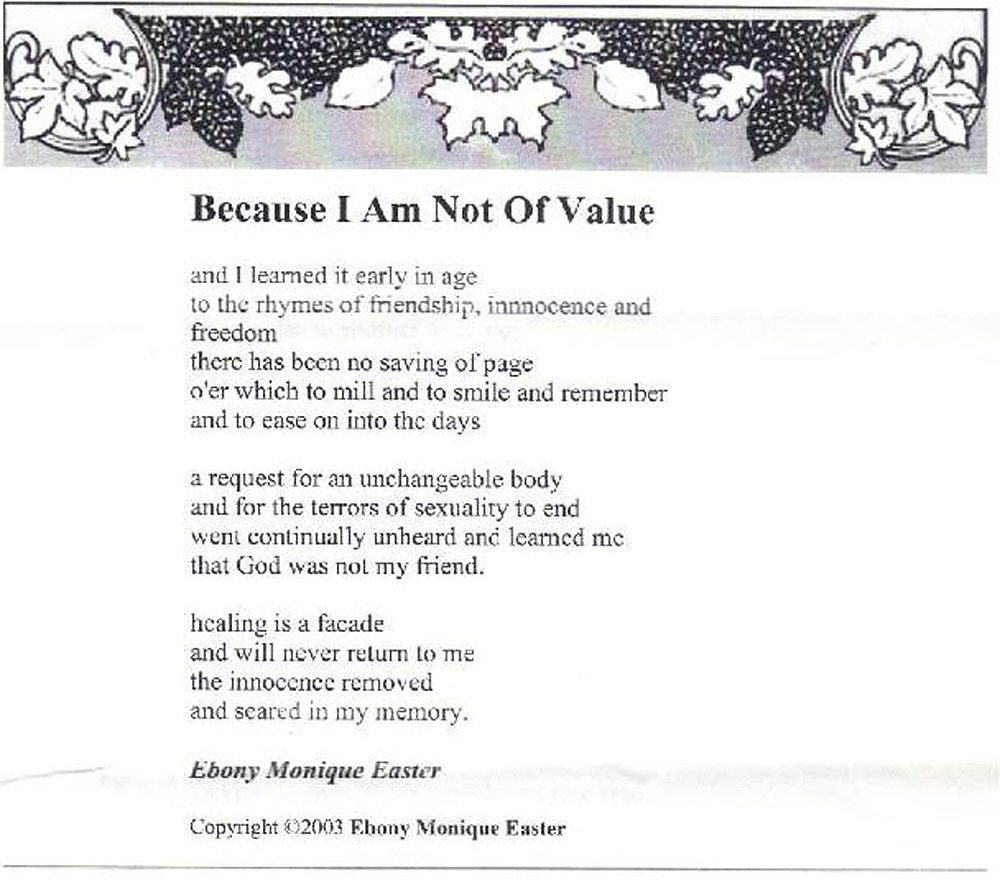 Because I Am Not Of Value

and I learned it early in age
to the rhymes of friendship, innnocence and
freedom
there has been no saving of page
o'er which to mill and to smile and remember
and to ease on into the days

a request for an unchangeable body
and for the terrors of sexuality to end
went continually unheard and learned me
that God was not my friend.

healing is a facade
and will never return to me
the innocence removed
and seared in my memory.

Ebony Monique Easter

Copyright ©2003 Ebony Monique Easter